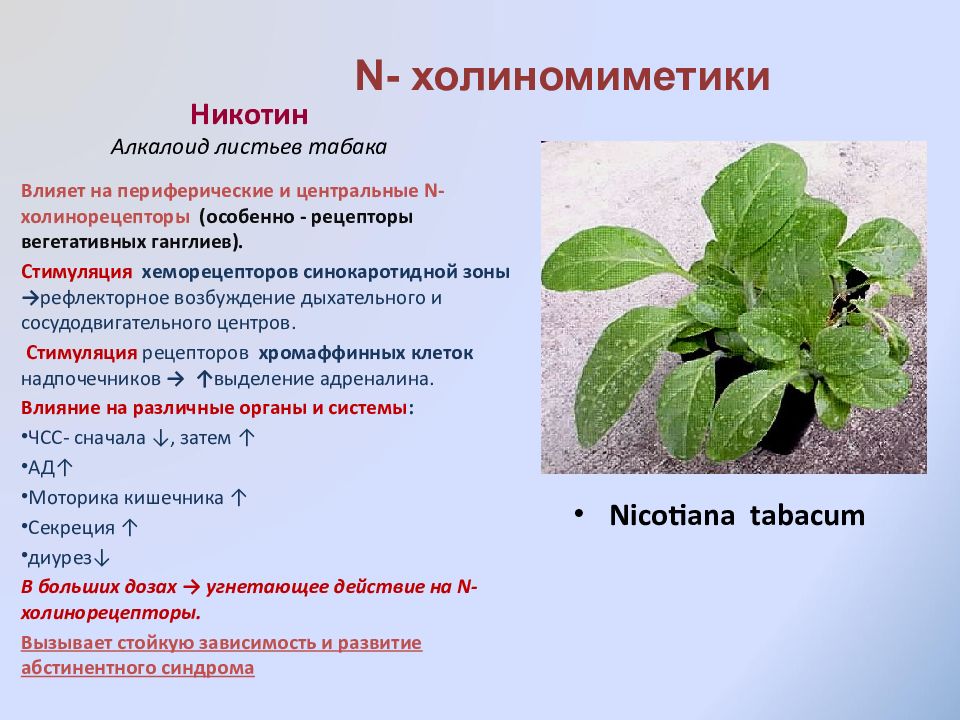 N- холиномиметики

Никотин

Алкалоид листьев табака

Влияет на периферические и центральные N-холинорецепторы (особенно - рецепторы вегетативных ганглиев).

Стимуляция хеморецепторов синокаротидной зоны →рефлекторное возбуждение дыхательного и сосудодвигательного центров.

Стимуляция рецепторов хромаффинных клеток надпочечников → ↑выделение адреналина.

Влияние на различные органы и системы:

•ЧСС- сначала ↓, затем ↑

•АД↑

•Моторика кишечника ↑

•Секреция ↑

•диурез↓

В больших дозах → угнетающее действие на N-холинорецепторы.

Вызывает стойкую зависимость и развитие абстинентного синдрома

• Nicotiana tabacum